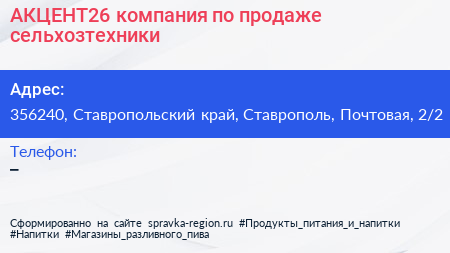 АКЦЕНТ26 компания по продаже сельхозтехники

Адрес:
356240, Ставропольский край, Ставрополь, Почтовая, 2/2

Телефон:
–

Сформированно на сайте spravka-region.ru #Продукты_питания_и_напитки #Напитки #Магазины_разливного_пива